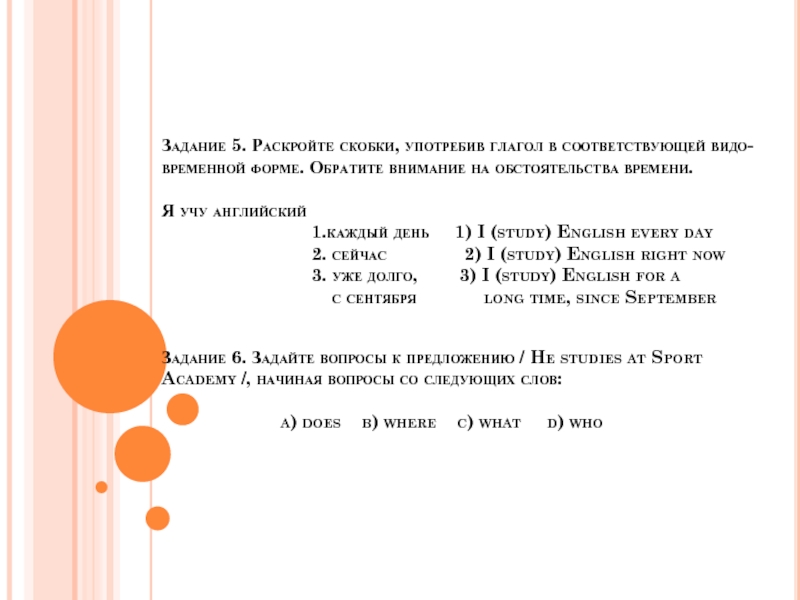 Задание 5. Раскройте скобки, употребив глагол в соответствующей видо-временной форме. Обратите внимание на обстоятельства времени.

Я учу английский

1.каждый день 1) I (study) English every day
2. сейчас 2) I (study) English right now
3. уже долго, с сентября 3) I (study) English for a long time, since September

Задание 6. Задайте вопросы к предложению / He studies at Sport Academy /, начиная вопросы со следующих слов:

a) does b) where c) what d) who